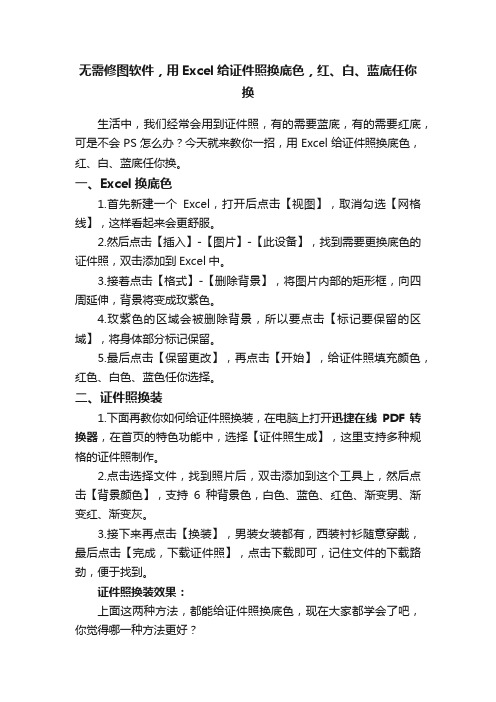 无需修图软件，用 Excel 给证件照换底色，红、白、蓝底任你换

生活中，我们经常会用到证件照，有的需要蓝底，有的需要红底，可是不会 PS 怎么办？今天就来教你一招，用 Excel 给证件照换底色，红、白、蓝底任你换。

一、Excel 换底色

1.首先新建一个 Excel，打开后点击【视图】，取消勾选【网格线】，这样看起来会更舒服。

2.然后点击【插入】-【图片】-【此设备】，找到需要更换底色的证件照，双击添加到 Excel 中。

3.接着点击【格式】-【删除背景】，将图片内部的矩形框，向四周延伸，背景将变成玫紫色。

4.玫紫色的区域会被删除背景，所以要点击【标记要保留的区域】，将身体部分标记保留。

5.最后点击【保留更改】，再点击【开始】，给证件照填充颜色，红色、白色、蓝色任你选择。

二、证件照换装

1.下面再教你如何给证件照换装，在电脑上打开迅捷在线 PDF 转换器，在首页的特色功能中，选择【证件照生成】，这里支持多种规格的证件照制作。

2.点击选择文件，找到照片后，双击添加到这个工具上，然后点击【背景颜色】，支持 6 种背景色，白色、蓝色、红色、渐变男、渐变红、渐变灰。

3.接下来再点击【换装】，男装女装都有，西装衬衫随意穿戴，最后点击【完成，下载证件照】，点击下载即可，记住文件的下载路劲，便于找到。

证件照换装效果：

上面这两种方法，都能给证件照换底色，现在大家都学会了吧，你觉得哪一种方法更好？